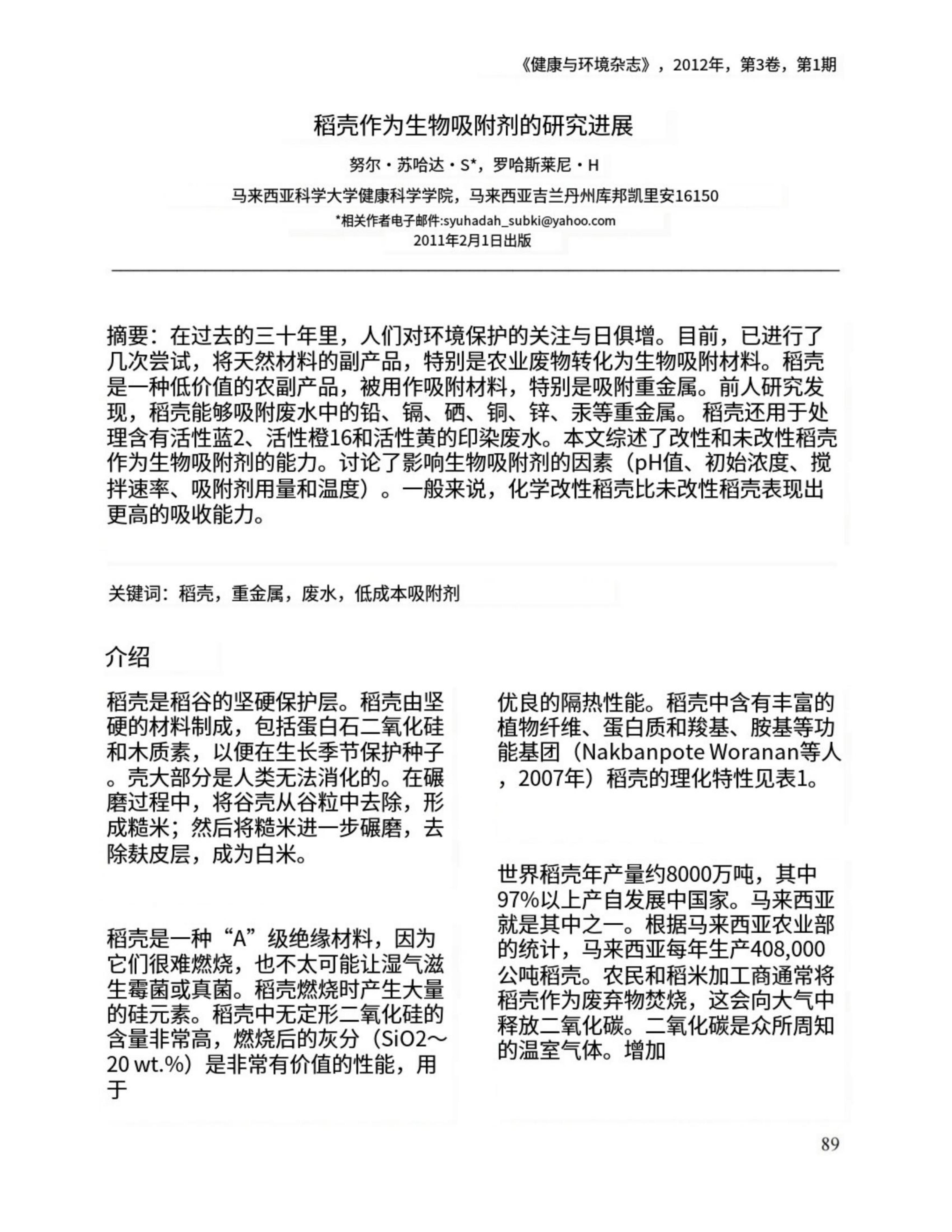 《健康与环境杂志》，2012年，第3卷，第1期

稻壳作为生物吸附剂的研究进展

努尔・苏哈达・S*，罗哈斯莱尼・H

马来西亚科学大学健康科学学院，马来西亚吉兰丹州库邦凯里安16150

*相关作者电子邮件:syuhadah_subki@yahoo.com
2011年2月1日出版

摘要：在过去的三十年里，人们对环境保护的关注与日俱增。目前，已进行了几次尝试，将天然材料的副产品，特别是农业废物转化为生物吸附材料。稻壳是一种低价值的农副产品，被用作吸附材料，特别是吸附重金属。前人研究发现，稻壳能够吸附废水中的铅、镉、硒、铜、锌、汞等重金属。稻壳还用于处理含有活性蓝2、活性橙16和活性黄的印染废水。本文综述了改性和未改性稻壳作为生物吸附剂的能力。讨论了影响生物吸附剂的因素（pH值、初始浓度、搅拌速率、吸附剂用量和温度）。一般来说，化学改性稻壳比未改性稻壳表现出更高的吸收能力。

关键词：稻壳，重金属，废水，低成本吸附剂

介绍

稻壳是稻谷的坚硬保护层。稻壳由坚硬的材料制成，包括蛋白石二氧化硅和木质素，以便在生长季节保护种子。壳大部分是人类无法消化的。在碾磨过程中，将谷壳从谷粒中去除，形成糙米；然后将糙米进一步碾磨，去除麸皮层，成为白米。

稻壳是一种“A”级绝缘材料，因为它们很难燃烧，也不太可能让湿气滋生霉菌或真菌。稻壳燃烧时产生大量的硅元素。稻壳中无定形二氧化硅的含量非常高，燃烧后的灰分（SiO2～20 wt.%）是非常有价值的性能，用于

优良的隔热性能。稻壳中含有丰富的植物纤维、蛋白质和羧基、胺基等功能基团（Nakbanpote Woranan等人，2007年）稻壳的理化特性见表1。

世界稻壳年产量约8000万吨，其中97%以上产自发展中国家。马来西亚就是其中之一。根据马来西亚农业部的统计，马来西亚每年生产408,000公吨稻壳。农民和稻米加工商通常将稻壳作为废弃物焚烧，这会向大气中释放二氧化碳。二氧化碳是众所周知的温室气体。增加

89